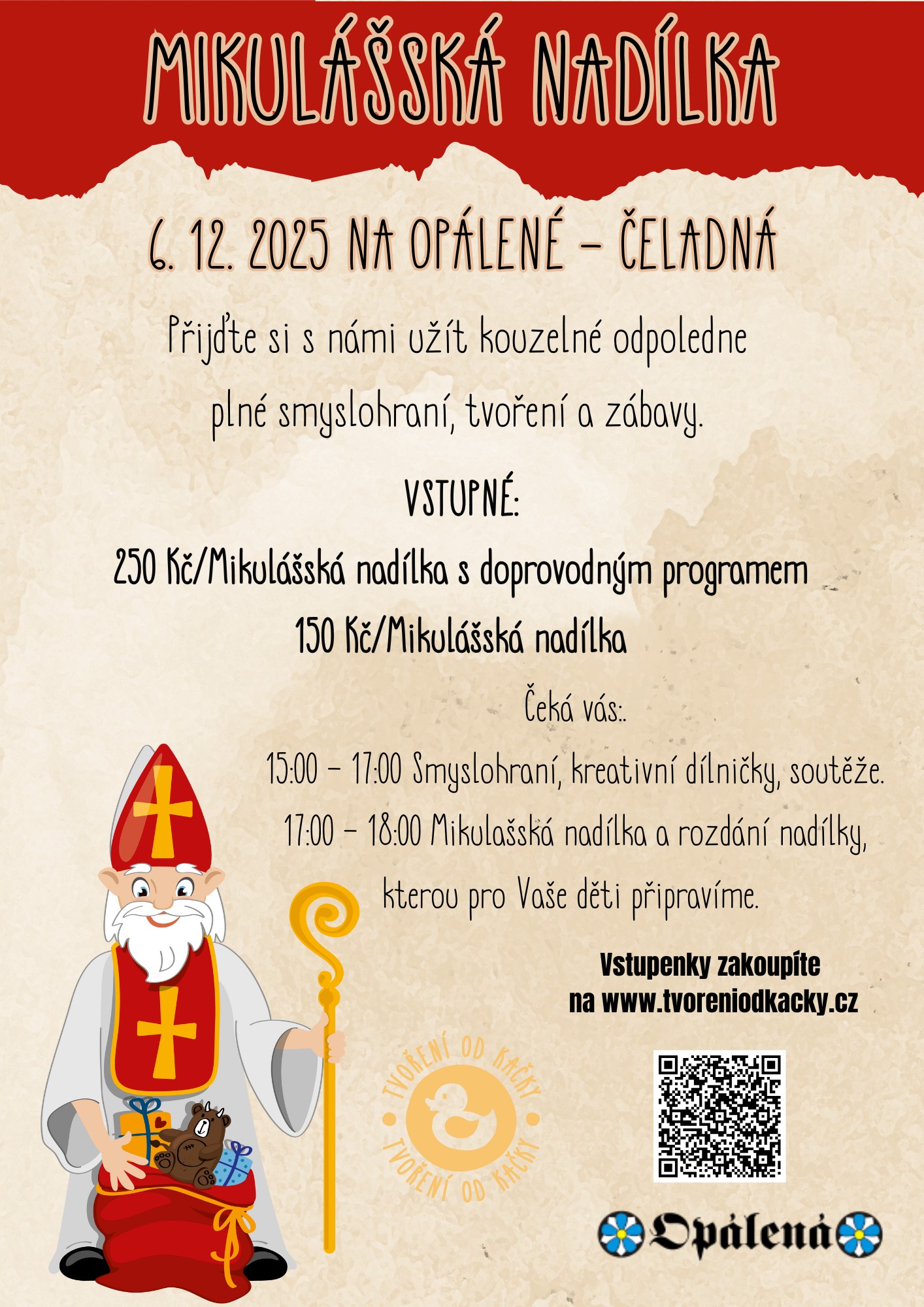 MIKULÁŠSKÁ NADÍLKA

6. 12. 2025 NA OPÁLENÉ – ČELADNÁ

Přijďte si s námi užít kouzelné odpoledne plné smyslohraní, tvoření a zábavy.

VSTUPNÉ:

250 Kč/Mikulášská nadílka s doprovodným programem

150 Kč/Mikulášská nadílka

Čeká vás:.

15:00 – 17:00 Smyslohraní, kreativní dílničky, soutěže.

17:00 – 18:00 Mikulašská nadílka a rozdání nadílky, kterou pro Vaše děti připravíme.

Vstupenky zakoupíte
na www.tvoreniodkacky.cz

TVOŘENÍ OD KAČKY
TVOŘENÍ OD KAČKY

Opálená